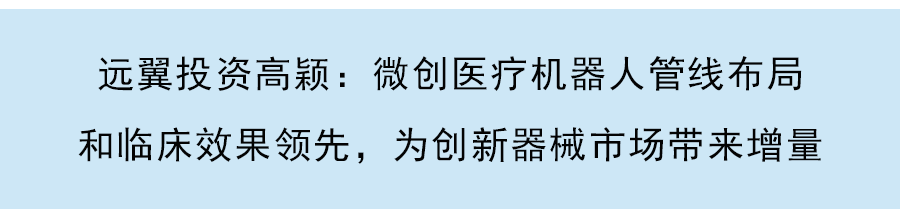 远翼投资高颖：微创医疗机器人管线布局和临床效果领先，为创新器械市场带来增量